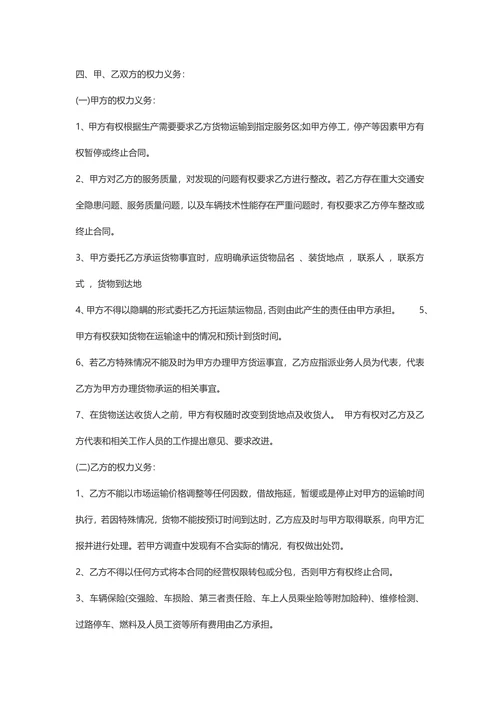 四、甲、乙双方的权力义务：

(一)甲方的权力义务：

1、甲方有权根据生产需要要求乙方货物运输到指定服务区;如甲方停工，停产等因素甲方有权暂停或终止合同。

2、甲方对乙方的服务质量，对发现的问题有权要求乙方进行整改。若乙方存在重大交通安全隐患问题、服务质量问题，以及车辆技术性能存在严重问题时，有权要求乙方停车整改或终止合同。

3、甲方委托乙方承运货物事宜时，应明确承运货物品名 、装货地点 ，联系人 ，联系方式 ，货物到达地

4、甲方不得以隐瞒的形式委托乙方托运禁运物品，否则由此产生的责任由甲方承担。 5、甲方有权获知货物在运输途中的情况和预计到货时间。

6、若乙方特殊情况不能及时为甲方办理甲方货运事宜，乙方应指派业务人员为代表，代表乙方为甲方办理货物承运的相关事宜。

7、在货物送达收货人之前，甲方有权随时改变到货地点及收货人。 甲方有权对乙方及乙方代表和相关工作人员的工作提出意见、要求改进。

(二)乙方的权力义务：

1、乙方不能以市场运输价格调整等任何因数，借故拖延，暂缓或是停止对甲方的运输时间执行，若因特殊情况，货物不能按预订时间到达时，乙方应及时与甲方取得联系，向甲方汇报并进行处理。若甲方调查中发现有不合实际的情况，有权做出处罚。

2、乙方不得以任何方式将本合同的经营权限转包或分包，否则甲方有权终止合同。

3、车辆保险(交强险、车损险、第三者责任险、车上人员乘坐险等附加险种)、维修检测、过路停车、燃料及人员工资等所有费用由乙方承担。